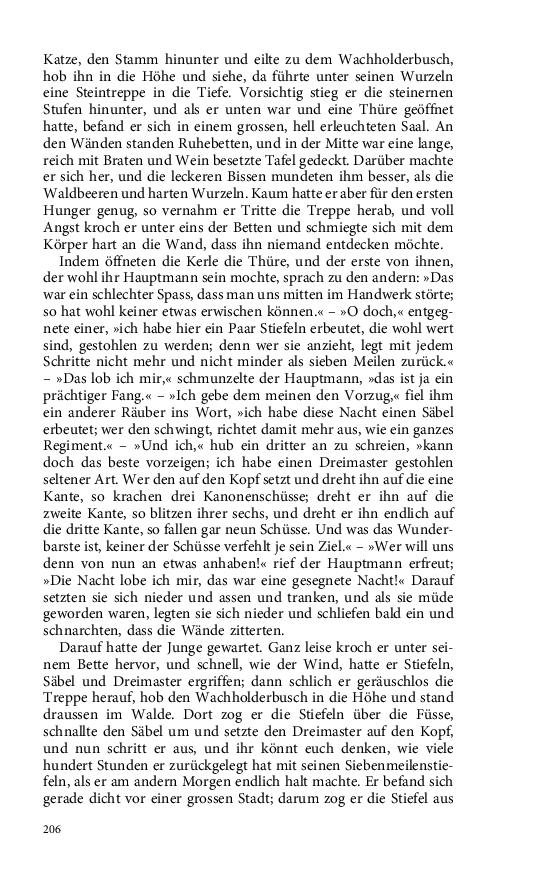 Katze, den Stamm hinunter und eilte zu dem Wachholderbusch, hob ihn in die Höhe und siehe, da führte unter seinen Wurzeln eine Steintreppe in die Tiefe. Vorsichtig stieg er die steinernen Stufen hinunter, und als er unten war und eine Thüre geöffnet hatte, befand er sich in einem grossen, hell erleuchteten Saal. An den Wänden standen Ruhebetten, und in der Mitte war eine lange, reich mit Braten und Wein besetzte Tafel gedeckt. Darüber machte er sich her, und die leckeren Bissen mundeten ihm besser, als die Waldbeeren und harten Wurzeln. Kaum hatte er aber für den ersten Hunger genug, so vernahm er Tritte die Treppe herab, und voll Angst kroch er unter eins der Betten und schmiegte sich mit dem Körper hart an die Wand, dass ihn niemand entdecken möchte.

Indem öffneten die Kerle die Thüre, und der erste von ihnen, der wohl ihr Hauptmann sein mochte, sprach zu den andern: »Das war ein schlechter Spass, dass man uns mitten im Handwerk störte; so hat wohl keiner etwas erwischen können.« – »O doch,« entgegnete einer, »ich habe hier ein Paar Stiefeln erbeutet, die wohl wert sind, gestohlen zu werden; denn wer sie anzieht, legt mit jedem Schritte nicht mehr und nicht minder als sieben Meilen zurück.« – »Das lob ich mir,« schmunzelte der Hauptmann, »das ist ja ein prächtiger Fang.« – »Ich gebe dem meinen den Vorzug,« fiel ihm ein anderer Räuber ins Wort, »ich habe diese Nacht einen Säbel erbeutet; wer den schwingt, richtet damit mehr aus, wie ein ganzes Regiment.« – »Und ich,« hub ein dritter an zu schreien, »kann doch das beste vorzeigen; ich habe einen Dreimaster gestohlen seltener Art. Wer den auf den Kopf setzt und dreht ihn auf die eine Kante, so krachen drei Kanonenschüsse; dreht er ihn auf die zweite Kante, so blitzen ihrer sechs, und dreht er ihn endlich auf die dritte Kante, so fallen gar neun Schüsse. Und was das Wunderbarste ist, keiner der Schüsse verfehlt je sein Ziel.« – »Wer will uns denn von nun an etwas anhaben!« rief der Hauptmann erfreut; »Die Nacht lobe ich mir, das war eine gesegnete Nacht!« Darauf setzten sie sich nieder und assen und tranken, und als sie müde geworden waren, legten sie sich nieder und schliefen bald ein und schnarchten, dass die Wände zitterten.

Darauf hatte der Junge gewartet. Ganz leise kroch er unter seinem Bette hervor, und schnell, wie der Wind, hatte er Stiefeln, Säbel und Dreimaster ergriffen; dann schlich er geräuschlos die Treppe herauf, hob den Wachholderbusch in die Höhe und stand draussen im Walde. Dort zog er die Stiefeln über die Füsse, schnallte den Säbel um und setzte den Dreimaster auf den Kopf, und nun schritt er aus, und ihr könnt euch denken, wie viele hundert Stunden er zurückgelegt hat mit seinen Siebenmeilenstiefeln, als er am andern Morgen endlich halt machte. Er befand sich gerade dicht vor einer grossen Stadt; darum zog er die Stiefel aus

206